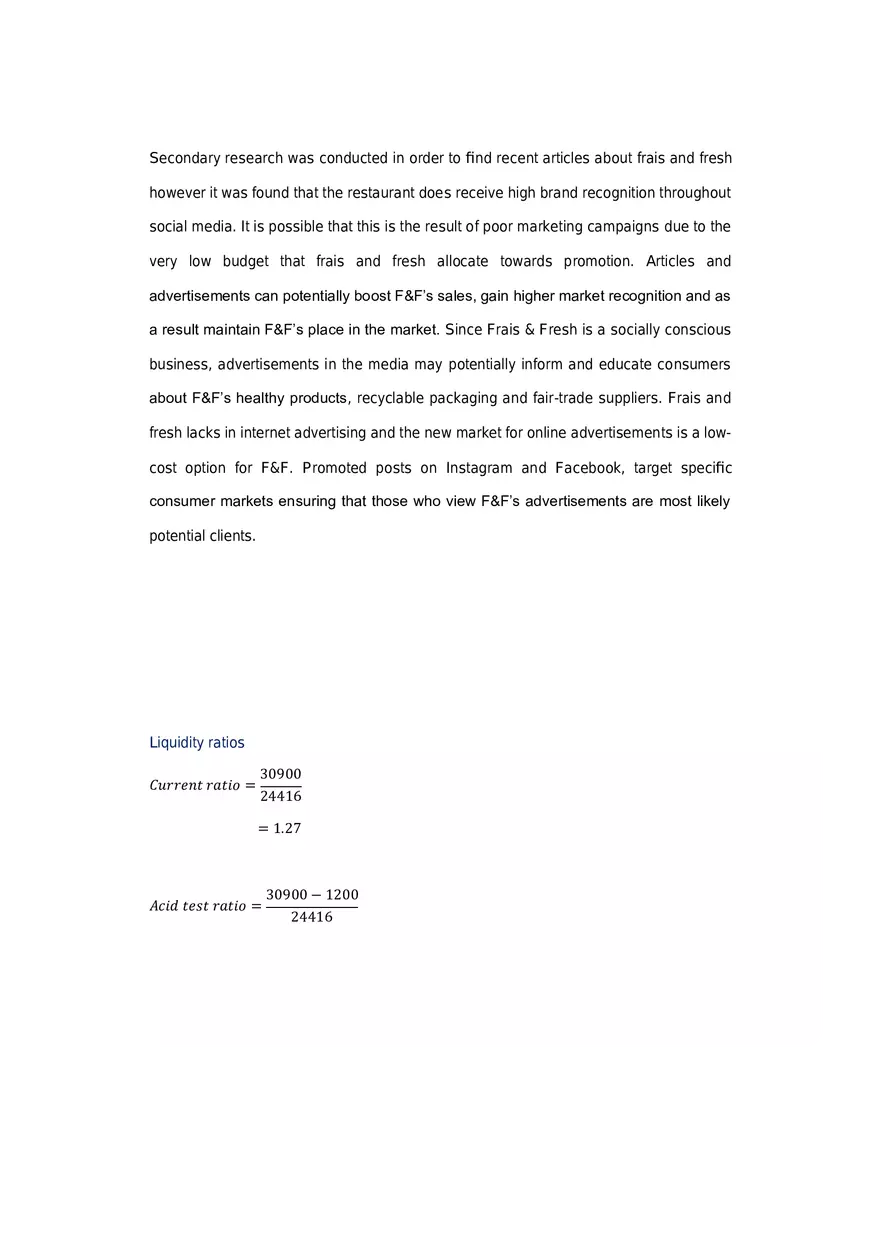 Secondary research was conducted in order to find recent articles about frais and fresh however it was found that the restaurant does receive high brand recognition throughout social media. It is possible that this is the result of poor marketing campaigns due to the very low budget that frais and fresh allocate towards promotion. Articles and advertisements can potentially boost F&F's sales, gain higher market recognition and as a result maintain F&F's place in the market. Since Frais & Fresh is a socially conscious business, advertisements in the media may potentially inform and educate consumers about F&F's healthy products, recyclable packaging and fair-trade suppliers. Frais and fresh lacks in internet advertising and the new market for online advertisements is a low-cost option for F&F. Promoted posts on Instagram and Facebook, target specific consumer markets ensuring that those who view F&F's advertisements are most likely potential clients.

Liquidity ratios

$Current\ ratio = \frac{30900}{24416}$

$= 1.27$

$Acid\ test\ ratio = \frac{30900 - 1200}{24416}$